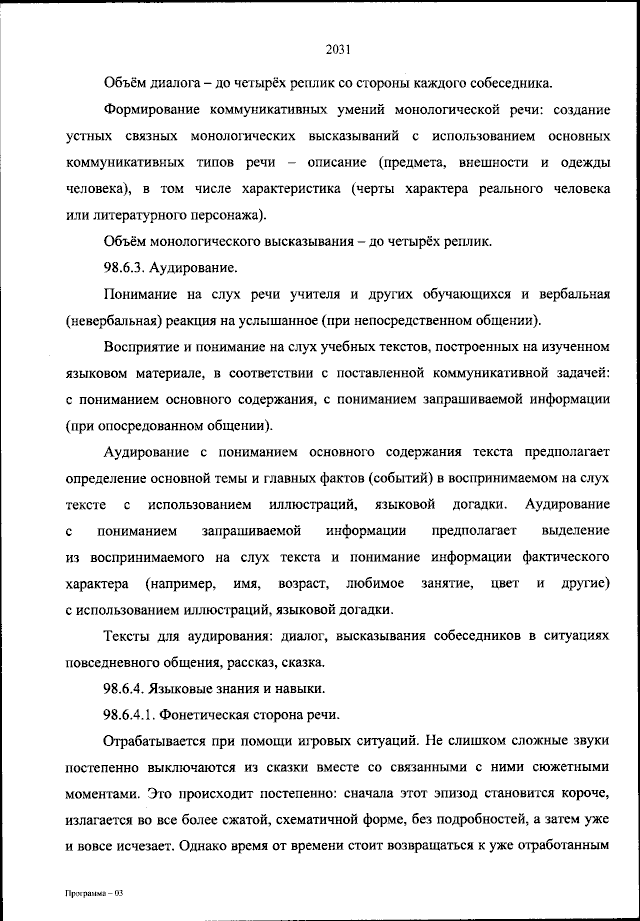 2031

Объём диалога – до четырёх реплик со стороны каждого собеседника.

Формирование коммуникативных умений монологической речи: создание устных связных монологических высказываний с использованием основных коммуникативных типов речи – описание (предмета, внешности и одежды человека), в том числе характеристика (черты характера реального человека или литературного персонажа).

Объём монологического высказывания – до четырёх реплик.

98.6.3. Аудирование.

Понимание на слух речи учителя и других обучающихся и вербальная (невербальная) реакция на услышанное (при непосредственном общении).

Восприятие и понимание на слух учебных текстов, построенных на изученном языковом материале, в соответствии с поставленной коммуникативной задачей: с пониманием основного содержания, с пониманием запрашиваемой информации (при опосредованном общении).

Аудирование с пониманием основного содержания текста предполагает определение основной темы и главных фактов (событий) в воспринимаемом на слух тексте с использованием иллюстраций, языковой догадки. Аудирование с пониманием запрашиваемой информации предполагает выделение из воспринимаемого на слух текста и понимание информации фактического характера (например, имя, возраст, любимое занятие, цвет и другие) с использованием иллюстраций, языковой догадки.

Тексты для аудирования: диалог, высказывания собеседников в ситуациях повседневного общения, рассказ, сказка.

98.6.4. Языковые знания и навыки.

98.6.4.1. Фонетическая сторона речи.

Отрабатывается при помощи игровых ситуаций. Не слишком сложные звуки постепенно выключаются из сказки вместе со связанными с ними сюжетными моментами. Это происходит постепенно: сначала этот эпизод становится короче, излагается во все более сжатой, схематичной форме, без подробностей, а затем уже и вовсе исчезает. Однако время от времени стоит возвращаться к уже отработанным

Программа – 03